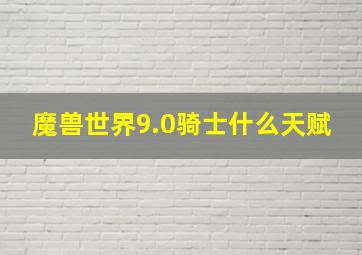 魔兽世界9.0骑士什么天赋